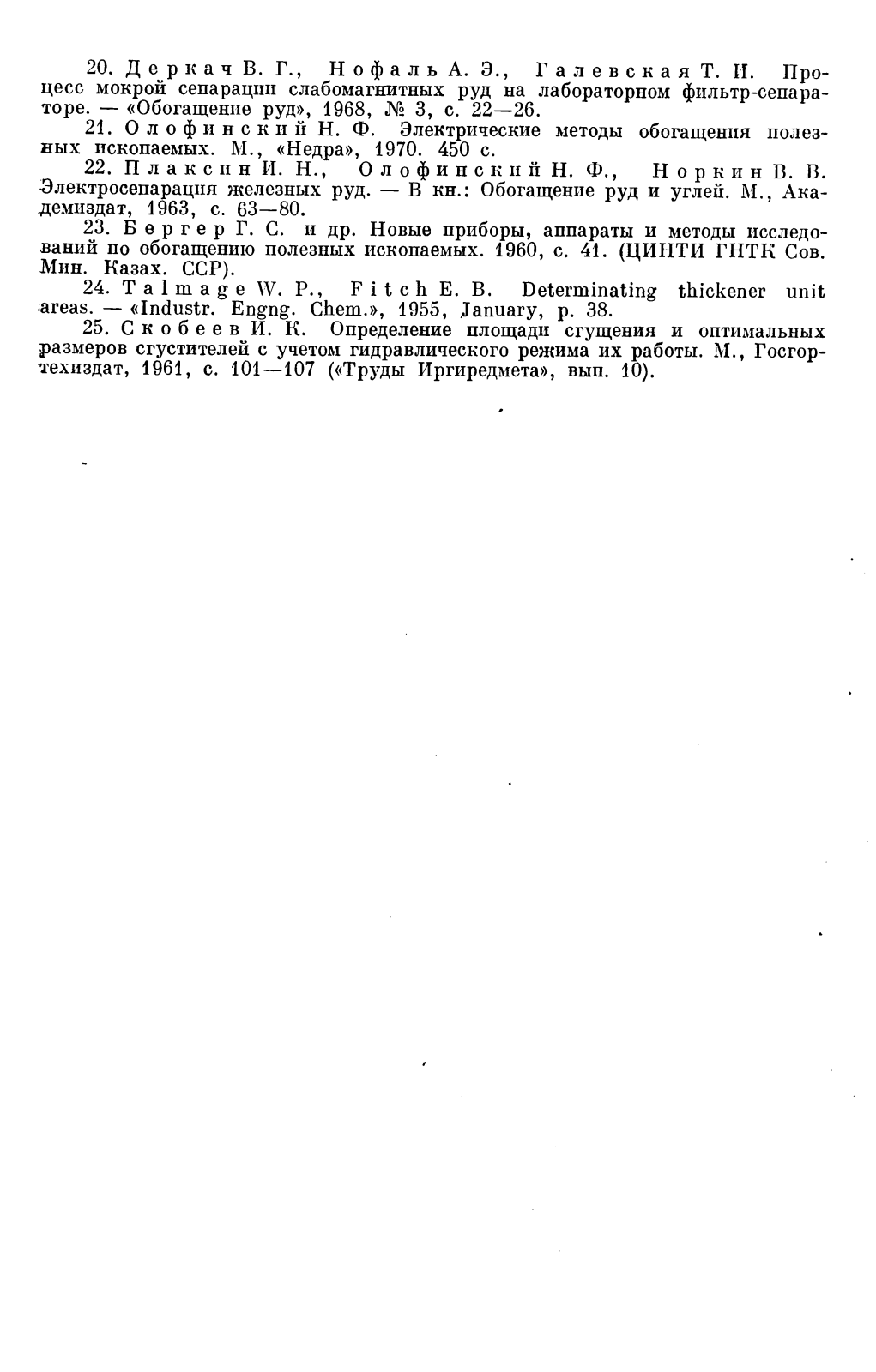 20. Деркач В. Г., Нофаль А. Э., Галевская Т. И. Процесс мокрой сепарации слабомагнитных руд на лабораторном фильтр-сепараторе. — «Обогащение руд», 1968, № 3, с. 22—26.

21. Олофинский Н. Ф. Электрические методы обогащения полезных ископаемых. М., «Недра», 1970. 450 с.

22. Плаксин И. Н., Олофинский Н. Ф., Норкин В. В. Электросепарация железных руд. — В кн.: Обогащение руд и углей. М., Академиздат, 1963, с. 63—80.

23. Бергер Г. С. и др. Новые приборы, аппараты и методы исследований по обогащению полезных ископаемых. 1960, с. 41. (ЦИНТИ ГНТК Сов. Мин. Казах. ССР).

24. Talmage W. P., Fitch E. B. Determinating thickener unit areas. — «Industr. Engng. Chem.», 1955, January, p. 38.

25. Скобеев И. К. Определение площади сгущения и оптимальных размеров сгустителей с учетом гидравлического режима их работы. М., Госгортехиздат, 1961, с. 101—107 («Труды Иргиредмета», вып. 10).